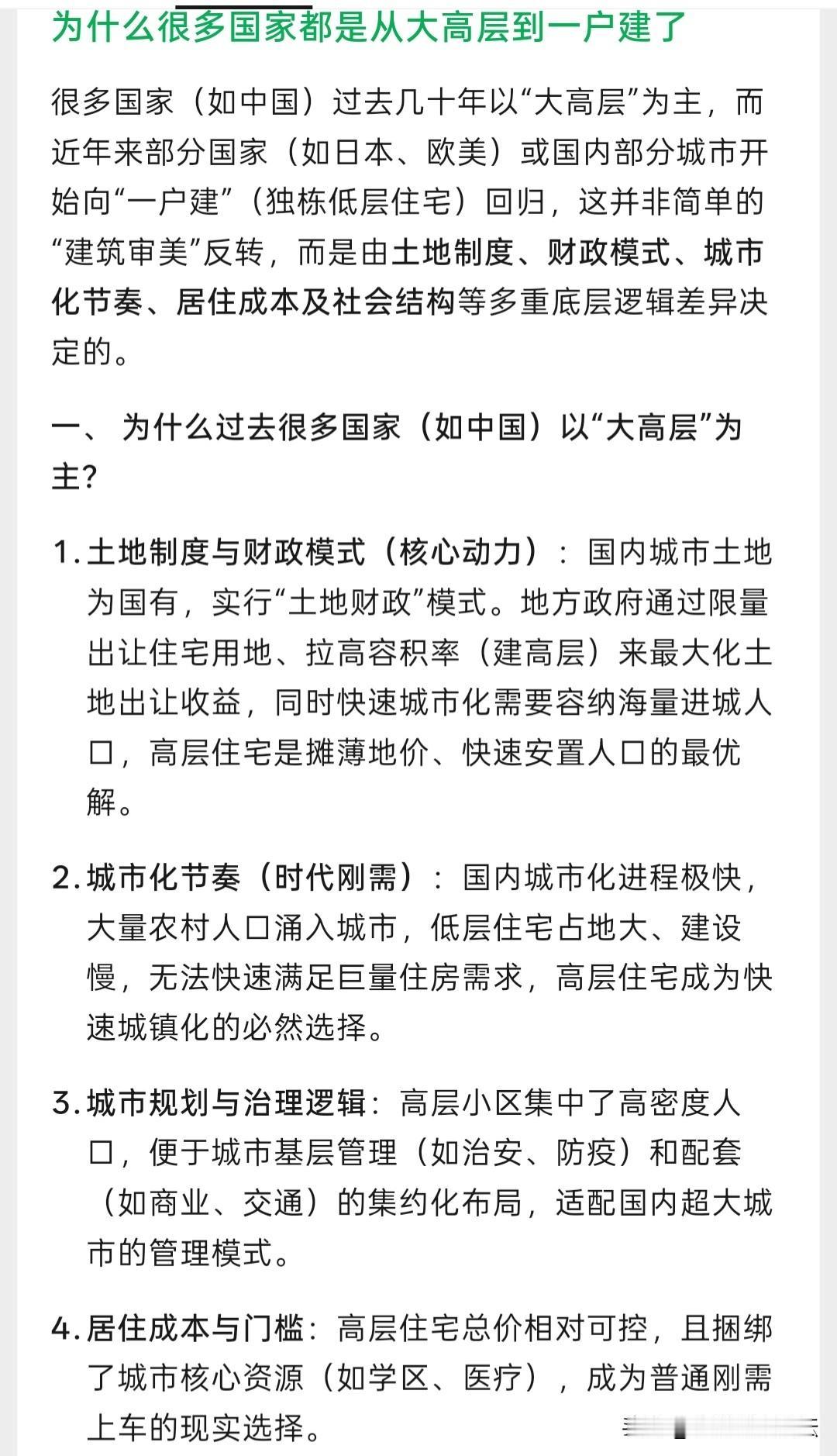 为什么很多国家都是从大高层到一户建了

很多国家（如中国）过去几十年以“大高层”为主，而近年来部分国家（如日本、欧美）或国内部分城市开始向“一户建”（独栋低层住宅）回归，这并非简单的“建筑审美”反转，而是由土地制度、财政模式、城市化节奏、居住成本及社会结构等多重底层逻辑差异决定的。

一、 为什么过去很多国家（如中国）以“大高层”为主?

1. 土地制度与财政模式（核心动力）：国内城市土地为国有，实行“土地财政”模式。地方政府通过限量出让住宅用地、拉高容积率（建高层）来最大化土地出让收益，同时快速城市化需要容纳海量进城人口，高层住宅是摊薄地价、快速安置人口的最优解。

2. 城市化节奏（时代刚需）：国内城市化进程极快，大量农村人口涌入城市，低层住宅占地大、建设慢，无法快速满足巨量住房需求，高层住宅成为快速城镇化的必然选择。

3. 城市规划与治理逻辑：高层小区集中了高密度人口，便于城市基层管理（如治安、防疫）和配套（如商业、交通）的集约化布局，适配国内超大城市的管理模式。

4. 居住成本与门槛：高层住宅总价相对可控，且捆绑了城市核心资源（如学区、医疗），成为普通刚需上车的现实选择。